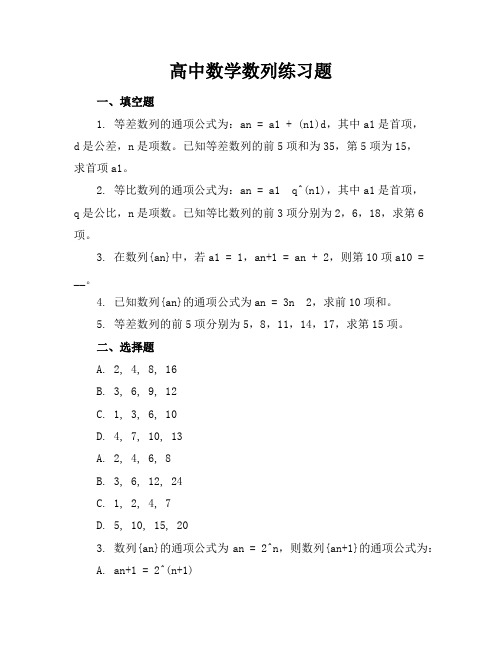 高中数学数列练习题

一、填空题

1. 等差数列的通项公式为：an = a1 + (n1)d，其中 a1 是首项，d 是公差，n 是项数。已知等差数列的前 5 项和为 35，第 5 项为 15，求首项 a1。

2. 等比数列的通项公式为：an = a1 q^(n1)，其中 a1 是首项，q 是公比，n 是项数。已知等比数列的前 3 项分别为 2，6，18，求第 6 项。

3. 在数列{an}中，若 a1 = 1，an+1 = an + 2，则第 10 项 a10 = __。

4. 已知数列{an}的通项公式为 an = 3n 2，求前 10 项和。

5. 等差数列的前 5 项分别为 5，8，11，14，17，求第 15 项。

二、选择题

A. 2, 4, 8, 16

B. 3, 6, 9, 12

C. 1, 3, 6, 10

D. 4, 7, 10, 13

A. 2, 4, 6, 8

B. 3, 6, 12, 24

C. 1, 2, 4, 7

D. 5, 10, 15, 20

3. 数列{an}的通项公式为 an = 2^n，则数列{an+1}的通项公式为：

A. an+1 = 2^(n+1)